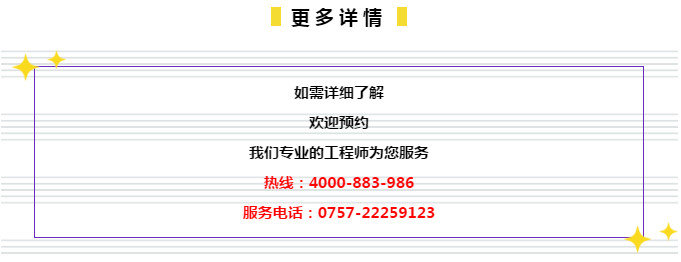 更多详情

如需详细了解

欢迎预约

我们专业的工程师为您服务

热线：4000-883-986

服务电话：0757-22259123